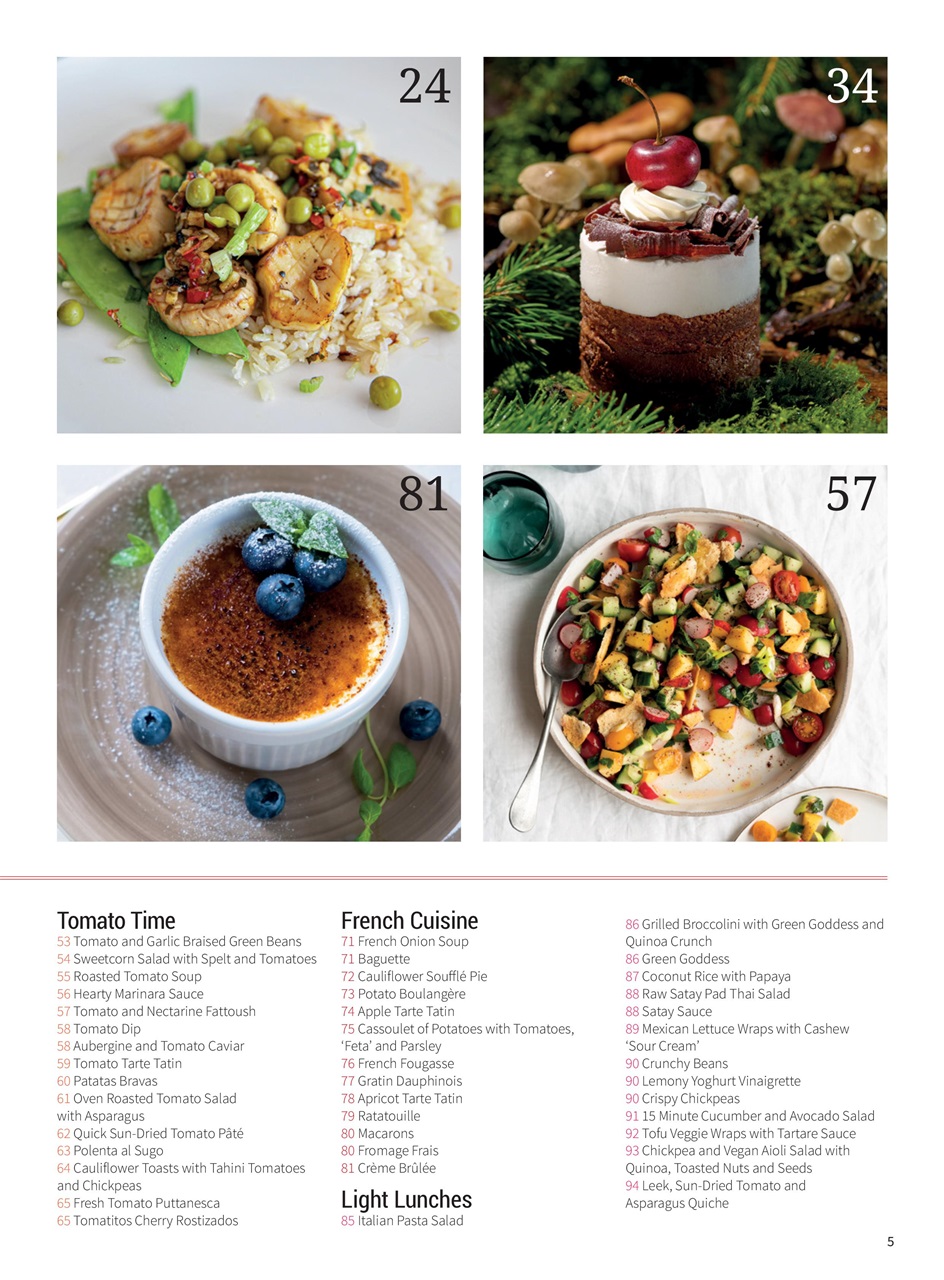 24

34

81

57

Tomato Time
53 Tomato and Garlic Braised Green Beans
54 Sweetcorn Salad with Spelt and Tomatoes
55 Roasted Tomato Soup
56 Hearty Marinara Sauce
57 Tomato and Nectarine Fattoush
58 Tomato Dip
58 Aubergine and Tomato Caviar
59 Tomato Tarte Tatin
60 Patatas Bravas
61 Oven Roasted Tomato Salad with Asparagus
62 Quick Sun-Dried Tomato Pâté
63 Polenta al Sugo
64 Cauliflower Toasts with Tahini Tomatoes and Chickpeas
65 Fresh Tomato Puttanesca
65 Tomatitos Cherry Rostizados

French Cuisine
71 French Onion Soup
71 Baguette
72 Cauliflower Soufflé Pie
73 Potato Boulangère
74 Apple Tarte Tatin
75 Cassoulet of Potatoes with Tomatoes, 'Feta' and Parsley
76 French Fougasse
77 Gratin Dauphinois
78 Apricot Tarte Tatin
79 Ratatouille
80 Macarons
80 Fromage Frais
81 Crème Brûlée

Light Lunches
85 Italian Pasta Salad

86 Grilled Broccolini with Green Goddess and Quinoa Crunch
86 Green Goddess
87 Coconut Rice with Papaya
88 Raw Satay Pad Thai Salad
88 Satay Sauce
89 Mexican Lettuce Wraps with Cashew 'Sour Cream'
90 Crunchy Beans
90 Lemony Yoghurt Vinaigrette
90 Crispy Chickpeas
91 15 Minute Cucumber and Avocado Salad
92 Tofu Veggie Wraps with Tartare Sauce
93 Chickpea and Vegan Aioli Salad with Quinoa, Toasted Nuts and Seeds
94 Leek, Sun-Dried Tomato and Asparagus Quiche

5